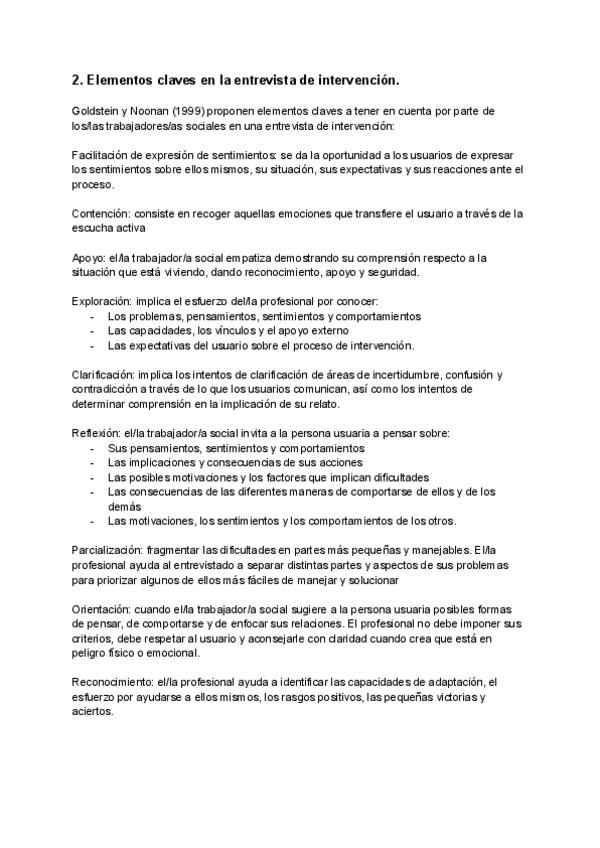 2. Elementos claves en la entrevista de intervención.

Goldstein y Noonan (1999) proponen elementos claves a tener en cuenta por parte de los/las trabajadores/as sociales en una entrevista de intervención:

Facilitación de expresión de sentimientos: se da la oportunidad a los usuarios de expresar los sentimientos sobre ellos mismos, su situación, sus expectativas y sus reacciones ante el proceso.

Contención: consiste en recoger aquellas emociones que transfiere el usuario a través de la escucha activa

Apoyo: el/la trabajador/a social empatiza demostrando su comprensión respecto a la situación que está viviendo, dando reconocimiento, apoyo y seguridad.

Exploración: implica el esfuerzo del/la profesional por conocer:
- Los problemas, pensamientos, sentimientos y comportamientos
- Las capacidades, los vínculos y el apoyo externo
- Las expectativas del usuario sobre el proceso de intervención.

Clarificación: implica los intentos de clarificación de áreas de incertidumbre, confusión y contradicción a través de lo que los usuarios comunican, así como los intentos de determinar comprensión en la implicación de su relato.

Reflexión: el/la trabajador/a social invita a la persona usuaria a pensar sobre:
- Sus pensamientos, sentimientos y comportamientos
- Las implicaciones y consecuencias de sus acciones
- Las posibles motivaciones y los factores que implican dificultades
- Las consecuencias de las diferentes maneras de comportarse de ellos y de los demás
- Las motivaciones, los sentimientos y los comportamientos de los otros.

Parcialización: fragmentar las dificultades en partes más pequeñas y manejables. El/la profesional ayuda al entrevistado a separar distintas partes y aspectos de sus problemas para priorizar algunos de ellos más fáciles de manejar y solucionar

Orientación: cuando el/la trabajador/a social sugiere a la persona usuaria posibles formas de pensar, de comportarse y de enfocar sus relaciones. El profesional no debe imponer sus criterios, debe respetar al usuario y aconsejarle con claridad cuando crea que está en peligro físico o emocional.

Reconocimiento: el/la profesional ayuda a identificar las capacidades de adaptación, el esfuerzo por ayudarse a ellos mismos, los rasgos positivos, las pequeñas victorias y aciertos.